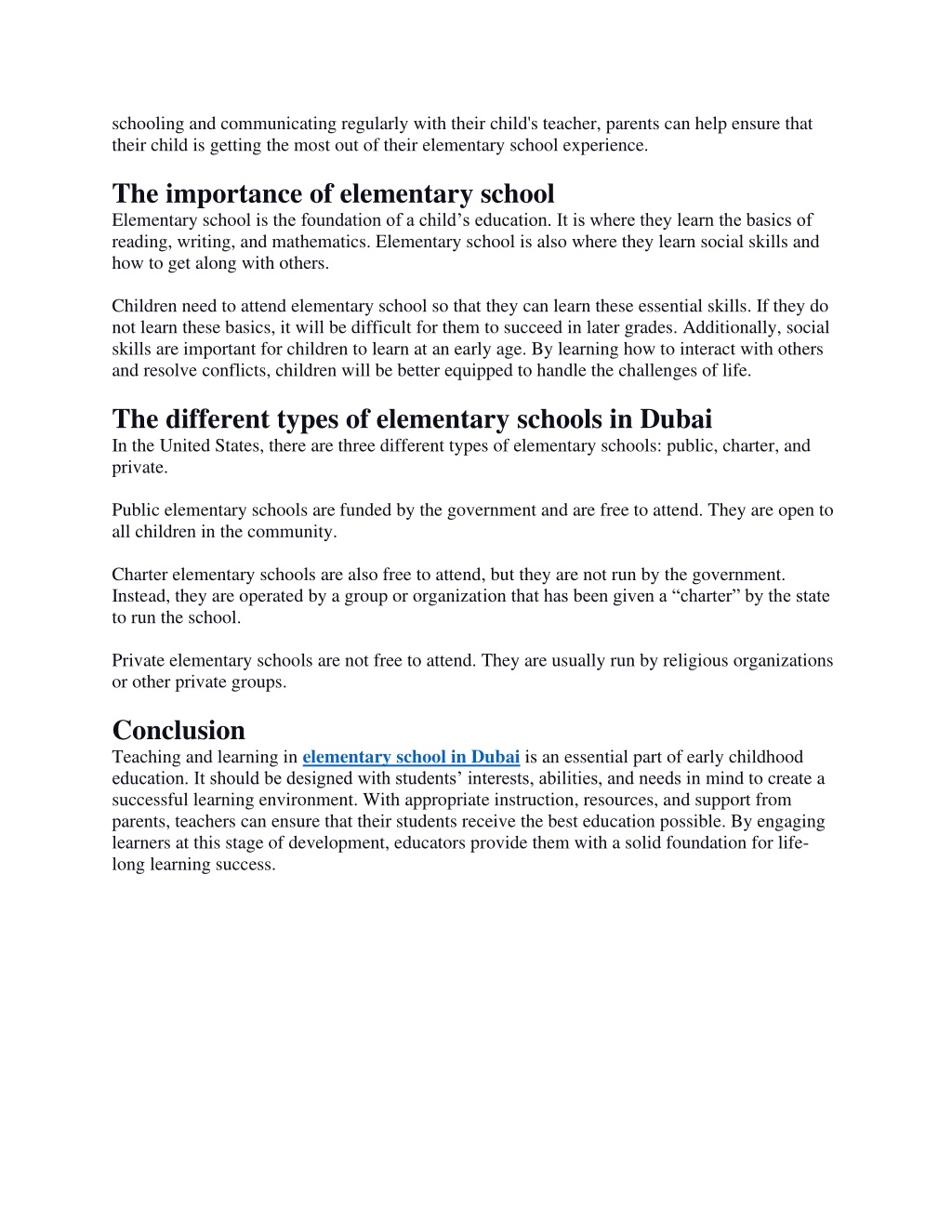 schooling and communicating regularly with their child's teacher, parents can help ensure that their child is getting the most out of their elementary school experience.

The importance of elementary school
Elementary school is the foundation of a child’s education. It is where they learn the basics of reading, writing, and mathematics. Elementary school is also where they learn social skills and how to get along with others.

Children need to attend elementary school so that they can learn these essential skills. If they do not learn these basics, it will be difficult for them to succeed in later grades. Additionally, social skills are important for children to learn at an early age. By learning how to interact with others and resolve conflicts, children will be better equipped to handle the challenges of life.

The different types of elementary schools in Dubai
In the United States, there are three different types of elementary schools: public, charter, and private.

Public elementary schools are funded by the government and are free to attend. They are open to all children in the community.

Charter elementary schools are also free to attend, but they are not run by the government. Instead, they are operated by a group or organization that has been given a “charter” by the state to run the school.

Private elementary schools are not free to attend. They are usually run by religious organizations or other private groups.

Conclusion
Teaching and learning in elementary school in Dubai is an essential part of early childhood education. It should be designed with students’ interests, abilities, and needs in mind to create a successful learning environment. With appropriate instruction, resources, and support from parents, teachers can ensure that their students receive the best education possible. By engaging learners at this stage of development, educators provide them with a solid foundation for life-long learning success.